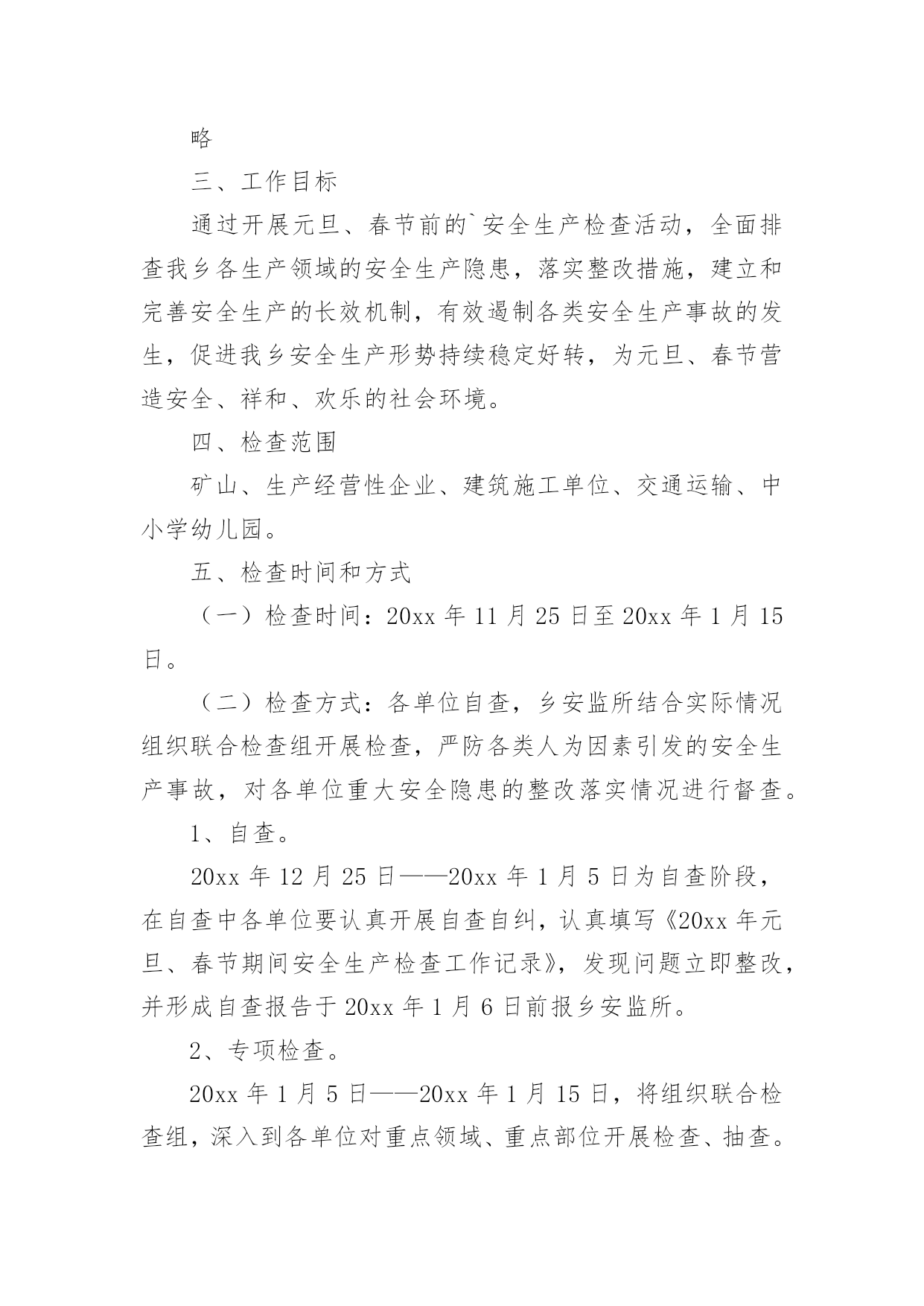 略

三、工作目标

通过开展元旦、春节前的`安全生产检查活动，全面排查我乡各生产领域的安全生产隐患，落实整改措施，建立和完善安全生产的长效机制，有效遏制各类安全生产事故的发生，促进我乡安全生产形势持续稳定好转，为元旦、春节营造安全、祥和、欢乐的社会环境。

四、检查范围

矿山、生产经营性企业、建筑施工单位、交通运输、中小学幼儿园。

五、检查时间和方式

（一）检查时间：20xx 年 11 月 25 日至 20xx 年 1 月 15 日。

（二）检查方式：各单位自查，乡安监所结合实际情况组织联合检查组开展检查，严防各类人为因素引发的安全生产事故，对各单位重大安全隐患的整改落实情况进行督查。

1、自查。

20xx 年 12 月 25 日——20xx 年 1 月 5 日为自查阶段，在自查中各单位要认真开展自查自纠，认真填写《20xx 年元旦、春节期间安全生产检查工作记录》，发现问题立即整改，并形成自查报告于 20xx 年 1 月 6 日前报乡安监所。

2、专项检查。

20xx 年 1 月 5 日——20xx 年 1 月 15 日，将组织联合检查组，深入到各单位对重点领域、重点部位开展检查、抽查。